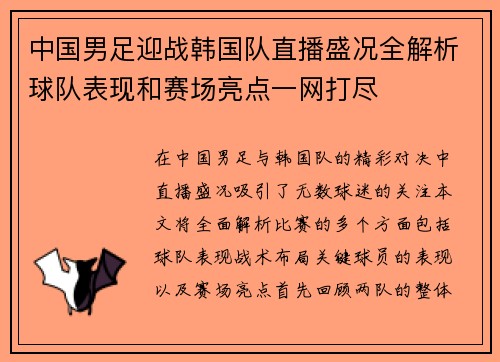 中国男足迎战韩国队直播盛况全解析球队表现和赛场亮点一网打尽

在中国男足与韩国队的精彩对决中直播盛况吸引了无数球迷的关注本文将全面解析比赛的多个方面包括球队表现战术布局关键球员的表现以及赛场亮点首先回顾两队的整体